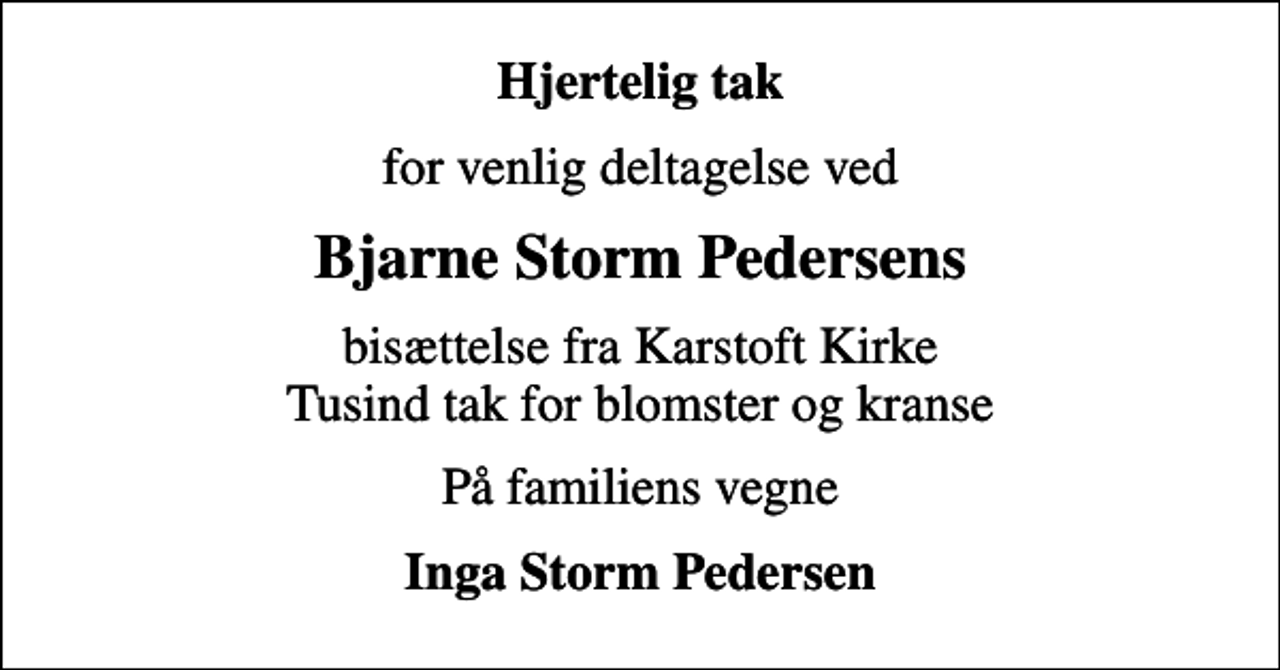 Hjertelig tak

for venlig deltagelse ved

Bjarne Storm Pedersens

bisættelse fra Karstoft Kirke
Tusind tak for blomster og kranse

På familiens vegne

Inga Storm Pedersen